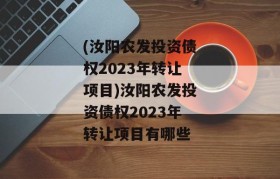 (汝阳农发投资债权2023年转让项目)汝阳农发投资债权2023年转让项目有哪些